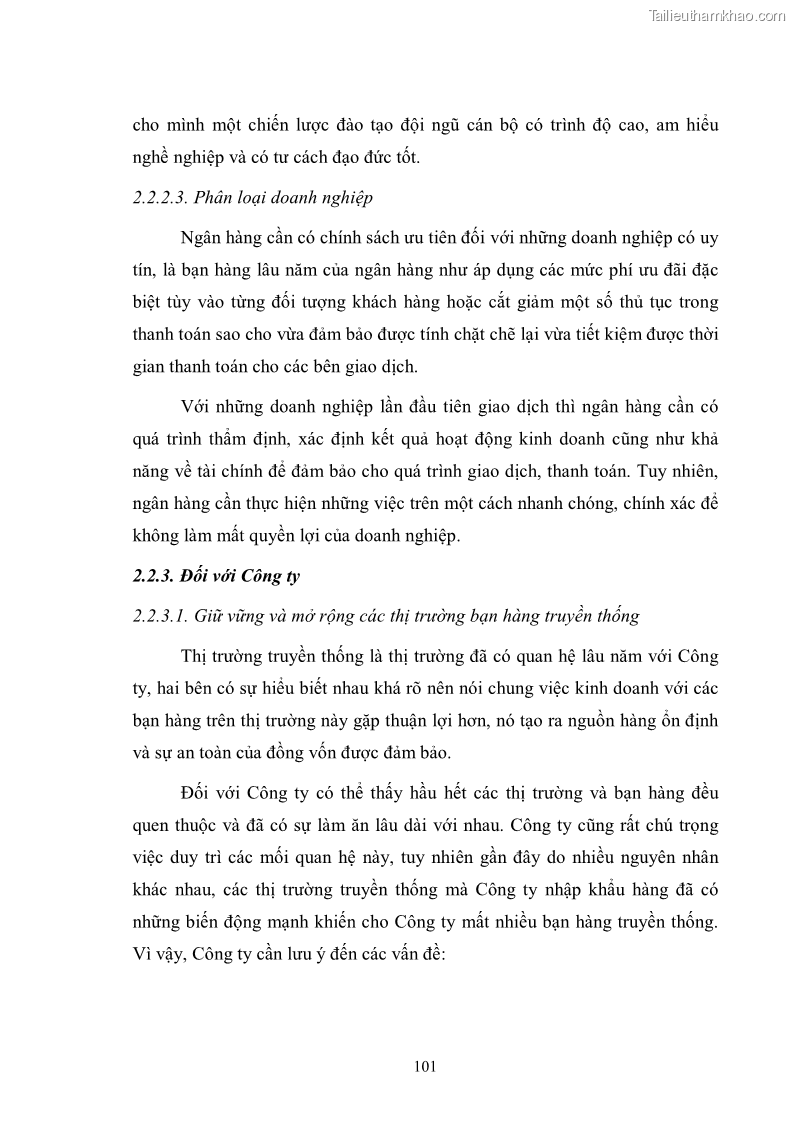 Tailieuthamkhao.com

cho mình một chiến lược đào tạo đội ngũ cán bộ có trình độ cao, am hiểu nghề nghiệp và có tư cách đạo đức tốt.

2.2.2.3. Phân loại doanh nghiệp

Ngân hàng cần có chính sách ưu tiên đối với những doanh nghiệp có uy tín, là bạn hàng lâu năm của ngân hàng như áp dụng các mức phí ưu đãi đặc biệt tùy vào từng đối tượng khách hàng hoặc cắt giảm một số thủ tục trong thanh toán sao cho vừa đảm bảo được tính chặt chẽ lại vừa tiết kiệm được thời gian thanh toán cho các bên giao dịch.

Với những doanh nghiệp lần đầu tiên giao dịch thì ngân hàng cần có quá trình thẩm định, xác định kết quả hoạt động kinh doanh cũng như khả năng về tài chính để đảm bảo cho quá trình giao dịch, thanh toán. Tuy nhiên, ngân hàng cần thực hiện những việc trên một cách nhanh chóng, chính xác để không làm mất quyền lợi của doanh nghiệp.

2.2.3. Đối với Công ty

2.2.3.1. Giữ vững và mở rộng các thị trường bạn hàng truyền thống

Thị trường truyền thống là thị trường đã có quan hệ lâu năm với Công ty, hai bên có sự hiểu biết nhau khá rõ nên nói chung việc kinh doanh với các bạn hàng trên thị trường này gặp thuận lợi hơn, nó tạo ra nguồn hàng ổn định và sự an toàn của đồng vốn được đảm bảo.

Đối với Công ty có thể thấy hầu hết các thị trường và bạn hàng đều quen thuộc và đã có sự làm ăn lâu dài với nhau. Công ty cũng rất chú trọng việc duy trì các mối quan hệ này, tuy nhiên gần đây do nhiều nguyên nhân khác nhau, các thị trường truyền thống mà Công ty nhập khẩu hàng đã có những biến động mạnh khiến cho Công ty mất nhiều bạn hàng truyền thống. Vì vậy, Công ty cần lưu ý đến các vấn đề:

101